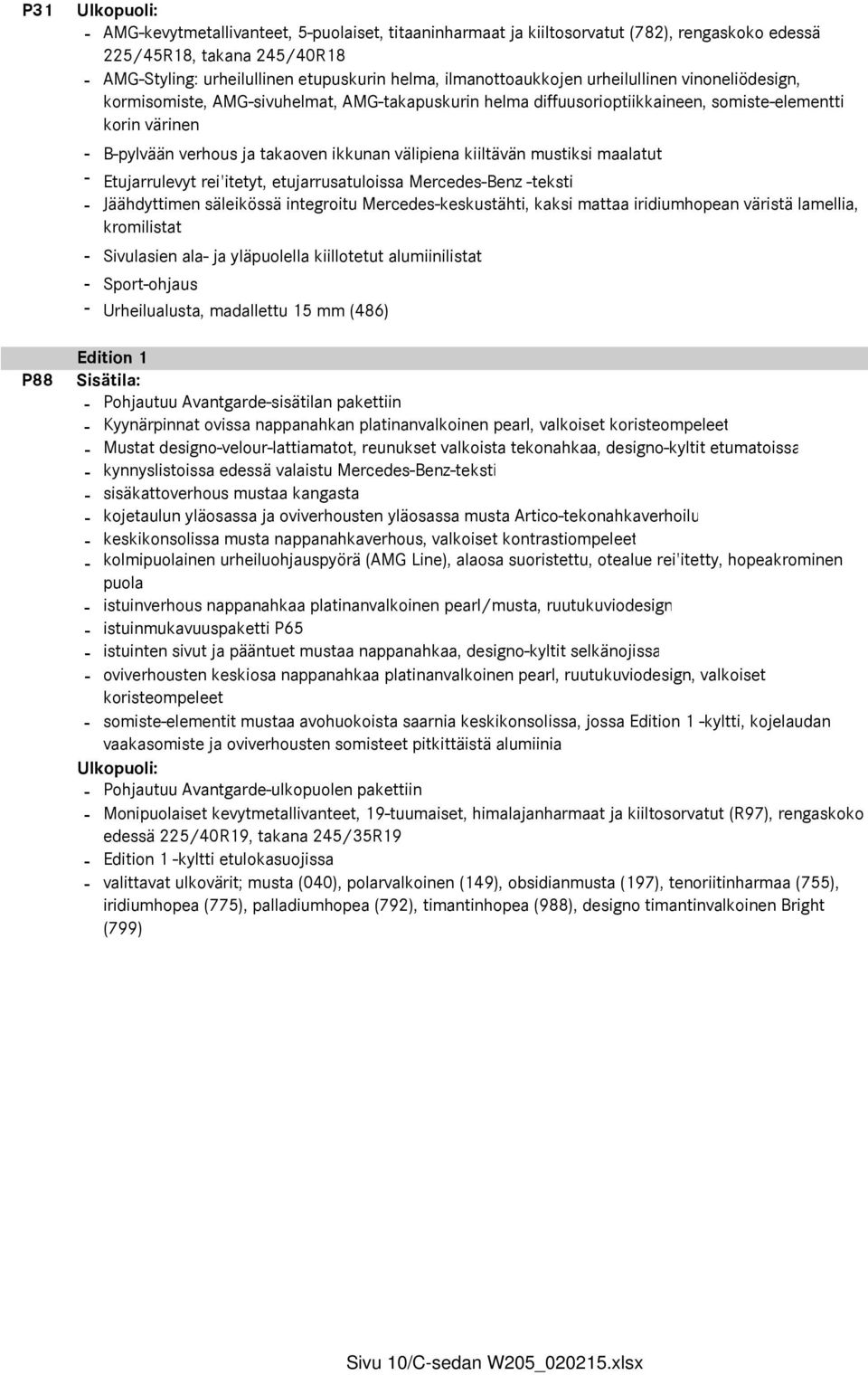 P31 Ulkopuoli:
- AMG-kevytmetallivanteet, 5-puolaiset, titaaninharmaat ja kiiltosorvatut (782), rengaskoko edessä 225/45R18, takana 245/40R18
- AMG-Styling: urheilullinen etupuskurin helma, ilmanottoaukkojen urheilullinen vinoneliödesign, kormisomiste, AMG-sivuhelmat, AMG-takapuskurin helma diffuusorioptiikkaineen, somiste-elementti korin värinen
- B-pylvään verhous ja takaoven ikkunan välipiena kiiltävän mustiksi maalatut
- Etujarrulevyt rei'itetyt, etujarrusatuloissa Mercedes-Benz -teksti
- Jäähdyttimen säleikössä integroitu Mercedes-keskustähti, kaksi mattaa iridiumhopean väristä lamellia, kromilistat
- Sivulasien ala- ja yläpuolella kiillotetut alumiinilistat
- Sport-ohjaus
- Urheilualusta, madallettu 15 mm (486)

Edition 1
P88 Sisätila:
- Pohjautuu Avantgarde-sisätilan pakettiin
- Kyynärpinnat ovissa nappanahkan platinanvalkoinen pearl, valkoiset koristeompeleet
- Mustat designo-velour-lattiamatot, reunukset valkoista tekonahkaa, designo-kyltit etumatoissa
- kynnyslistoissa edessä valaistu Mercedes-Benz-teksti
- sisäkattoverhous mustaa kangasta
- kojetaulun yläosassa ja oviverhousten yläosassa musta Artico-tekonahkaverhoilu
- keskikonsolissa musta nappanahkaverhous, valkoiset kontrastiompeleet
- kolmipuolainen urheiluohjauspyörä (AMG Line), alaosa suoristettu, otealue rei'itetty, hopeakrominen puola
- istuinverhous nappanahkaa platinanvalkoinen pearl/musta, ruutukuviodesign
- istuinmukavuuspaketti P65
- istuinten sivut ja pääntuet mustaa nappanahkaa, designo-kyltit selkänojissa
- oviverhousten keskiosa nappanahkaa platinanvalkoinen pearl, ruutukuviodesign, valkoiset koristeompeleet
- somiste-elementit mustaa avohuokoista saarnia keskikonsolissa, jossa Edition 1 -kyltti, kojelaudan vaakasomiste ja oviverhousten somisteet pitkittäistä alumiinia
Ulkopuoli:
- Pohjautuu Avantgarde-ulkopuolen pakettiin
- Monipuolaiset kevytmetallivanteet, 19-tuumaiset, himalajanharmaat ja kiiltosorvatut (R97), rengaskoko edessä 225/40R19, takana 245/35R19
- Edition 1 -kyltti etulokasuojissa
- valittavat ulkovärit; musta (040), polarvalkoinen (149), obsidianmusta (197), tenoriitinharmaa (755), iridiumhopea (775), palladiumhopea (792), timantinhopea (988), designo timantinvalkoinen Bright (799)

Sivu 10/C-sedan W205_020215.xlsx